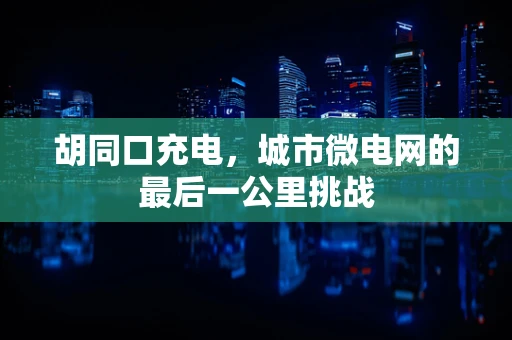 胡同口充电，城市微电网的最后一公里挑战